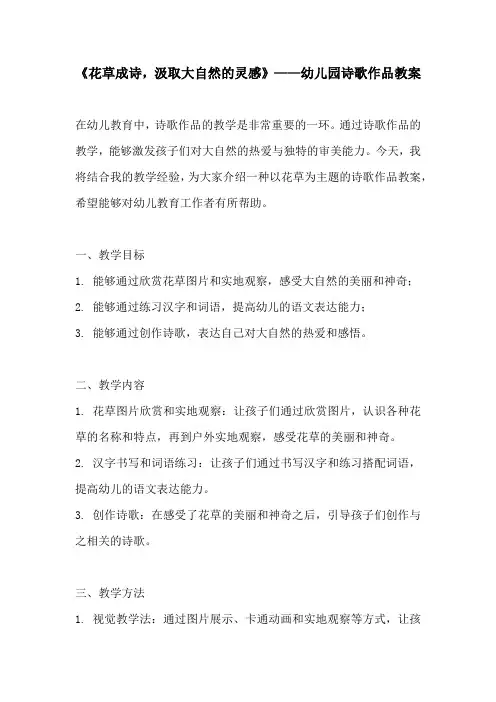 《花草成诗，汲取大自然的灵感》——幼儿园诗歌作品教案

在幼儿教育中，诗歌作品的教学是非常重要的一环。通过诗歌作品的教学，能够激发孩子们对大自然的热爱与独特的审美能力。今天，我将结合我的教学经验，为大家介绍一种以花草为主题的诗歌作品教案，希望能够对幼儿教育工作者有所帮助。

一、教学目标

1. 能够通过欣赏花草图片和实地观察，感受大自然的美丽和神奇；

2. 能够通过练习汉字和词语，提高幼儿的语文表达能力；

3. 能够通过创作诗歌，表达自己对大自然的热爱和感悟。

二、教学内容

1. 花草图片欣赏和实地观察：让孩子们通过欣赏图片，认识各种花草的名称和特点，再到户外实地观察，感受花草的美丽和神奇。

2. 汉字书写和词语练习：让孩子们通过书写汉字和练习搭配词语，提高幼儿的语文表达能力。

3. 创作诗歌：在感受了花草的美丽和神奇之后，引导孩子们创作与之相关的诗歌。

三、教学方法

1. 视觉教学法：通过图片展示、卡通动画和实地观察等方式，让孩